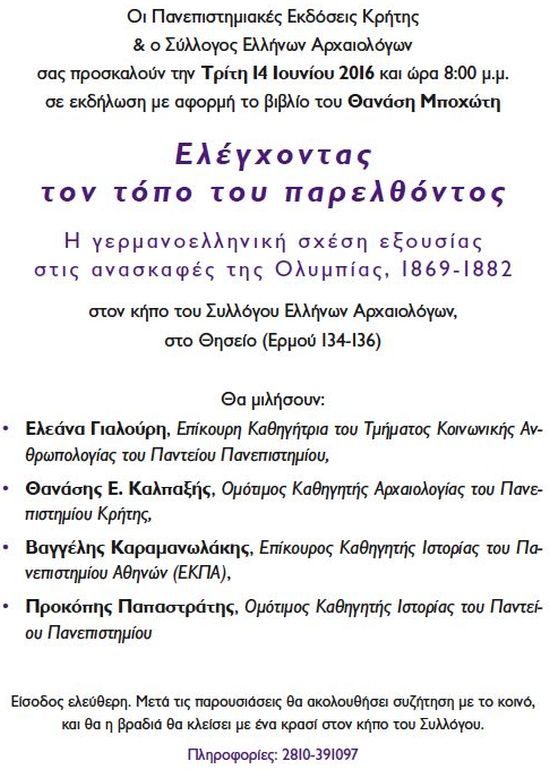 Οι Πανεπιστημιακές Εκδόσεις Κρήτης
& ο Σύλλογος Ελλήνων Αρχαιολόγων
σας προσκαλούν την Τρίτη 14 Ιουνίου 2016 και ώρα 8:00 μ.μ.
σε εκδήλωση με αφορμή το βιβλίο του Θανάση Μποχώτη

Ελέγχοντας
τον τόπο του παρελθόντος

Η γερμανοελληνική σχέση εξουσίας
στις ανασκαφές της Ολυμπίας, 1869-1882

στον κήπο του Συλλόγου Ελλήνων Αρχαιολόγων,
στο Θησείο (Ερμού 134-136)

Θα μιλήσουν:

• Ελεάνα Γιαλούρη, Επίκουρη Καθηγήτρια του Τμήματος Κοινωνικής Ανθρωπολογίας του Παντείου Πανεπιστημίου,

• Θανάσης Ε. Καλπαξής, Ομότιμος Καθηγητής Αρχαιολογίας του Πανεπιστημίου Κρήτης,

• Βαγγέλης Καραμανωλάκης, Επίκουρος Καθηγητής Ιστορίας του Πανεπιστημίου Αθηνών (ΕΚΠΑ),

• Προκόπης Παπαστράτης, Ομότιμος Καθηγητής Ιστορίας του Παντείου Πανεπιστημίου

Είσοδος ελεύθερη. Μετά τις παρουσιάσεις θα ακολουθήσει συζήτηση με το κοινό, και θα η βραδιά θα κλείσει με ένα κρασί στον κήπο του Συλλόγου.

Πληροφορίες: 2810-391097